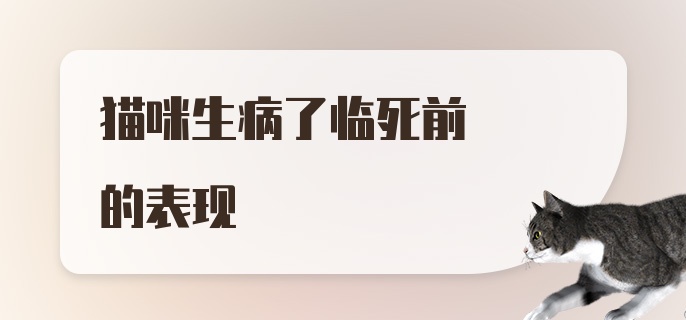 猫咪生病了临死前的表现